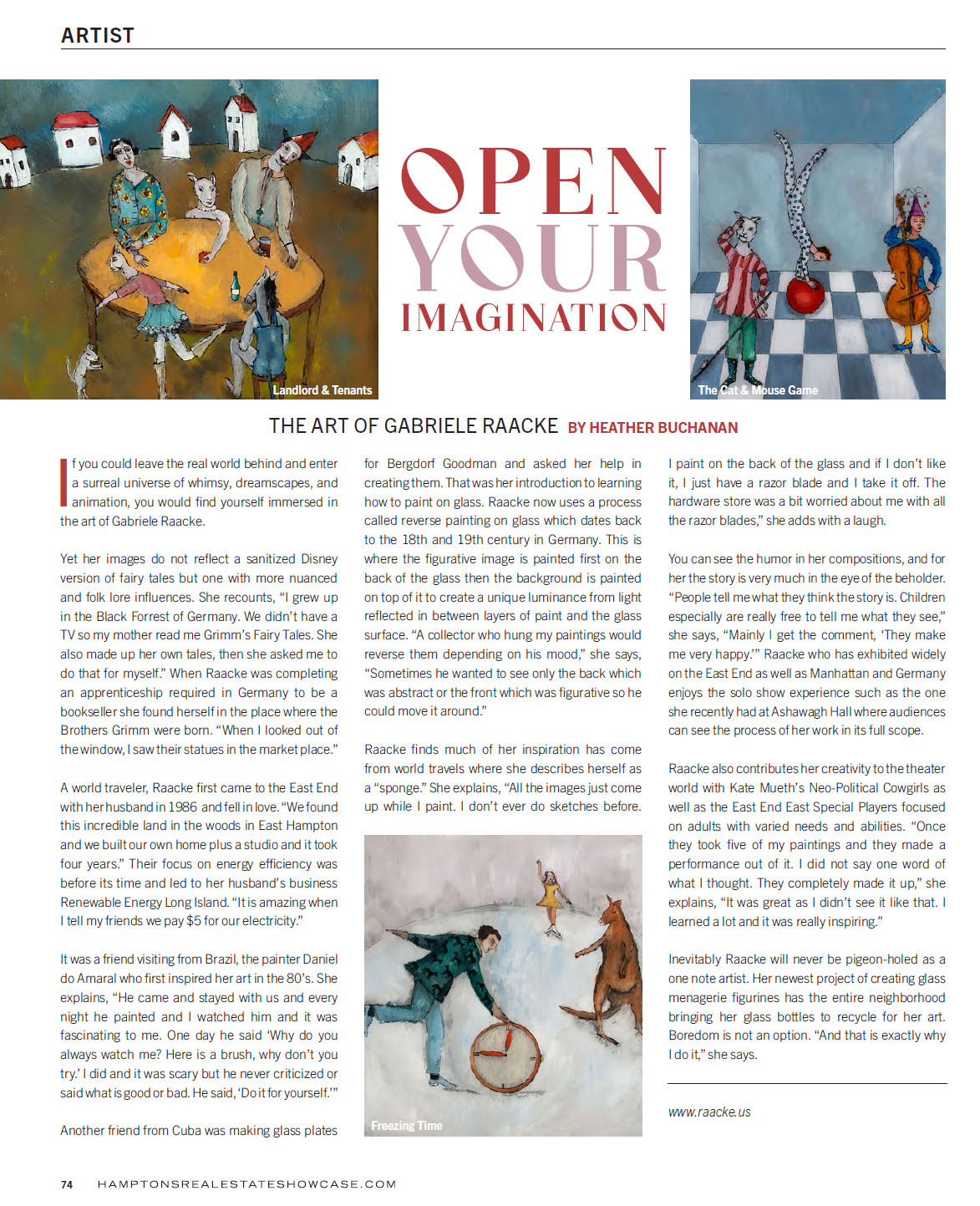 ARTIST

Landlord & Tenants

OPEN YOUR IMAGINATION

The Cat & Mouse Game

THE ART OF GABRIELE RAACKE BY HEATHER BUCHANAN

If you could leave the real world behind and enter a surreal universe of whimsy, dreamscapes, and animation, you would find yourself immersed in the art of Gabriele Raacke.

Yet her images do not reflect a sanitized Disney version of fairy tales but one with more nuanced and folk lore influences. She recounts, "I grew up in the Black Forrest of Germany. We didn't have a TV so my mother read me Grimm's Fairy Tales. She also made up her own tales, then she asked me to do that for myself." When Raacke was completing an apprenticeship required in Germany to be a bookseller she found herself in the place where the Brothers Grimm were born. "When I looked out of the window, I saw their statues in the market place."

A world traveler, Raacke first came to the East End with her husband in 1986 and fell in love. "We found this incredible land in the woods in East Hampton and we built our own home plus a studio and it took four years." Their focus on energy efficiency was before its time and led to her husband's business Renewable Energy Long Island. "It is amazing when I tell my friends we pay $5 for our electricity."

It was a friend visiting from Brazil, the painter Daniel do Amaral who first inspired her art in the 80's. She explains, "He came and stayed with us and every night he painted and I watched him and it was fascinating to me. One day he said 'Why do you always watch me? Here is a brush, why don't you try.' I did and it was scary but he never criticized or said what is good or bad. He said, 'Do it for yourself.'"

Another friend from Cuba was making glass plates for Bergdorf Goodman and asked her help in creating them. That was her introduction to learning how to paint on glass. Raacke now uses a process called reverse painting on glass which dates back to the 18th and 19th century in Germany. This is where the figurative image is painted first on the back of the glass then the background is painted on top of it to create a unique luminance from light reflected in between layers of paint and the glass surface. "A collector who hung my paintings would reverse them depending on his mood," she says, "Sometimes he wanted to see only the back which was abstract or the front which was figurative so he could move it around."

Raacke finds much of her inspiration has come from world travels where she describes herself as a "sponge." She explains, "All the images just come up while I paint. I don't ever do sketches before.

Freezing Time

I paint on the back of the glass and if I don't like it, I just have a razor blade and I take it off. The hardware store was a bit worried about me with all the razor blades," she adds with a laugh.

You can see the humor in her compositions, and for her the story is very much in the eye of the beholder. "People tell me what they think the story is. Children especially are really free to tell me what they see," she says, "Mainly I get the comment, 'They make me very happy.'" Raacke who has exhibited widely on the East End as well as Manhattan and Germany enjoys the solo show experience such as the one she recently had at Ashawagh Hall where audiences can see the process of her work in its full scope.

Raacke also contributes her creativity to the theater world with Kate Mueth's Neo-Political Cowgirls as well as the East End East Special Players focused on adults with varied needs and abilities. "Once they took five of my paintings and they made a performance out of it. I did not say one word of what I thought. They completely made it up," she explains, "It was great as I didn't see it like that. I learned a lot and it was really inspiring."

Inevitably Raacke will never be pigeon-holed as a one note artist. Her newest project of creating glass menagerie figurines has the entire neighborhood bringing her glass bottles to recycle for her art. Boredom is not an option. "And that is exactly why I do it," she says.

www.raacke.us

74 HAMPTONSREALESTATESHOWCASE.COM